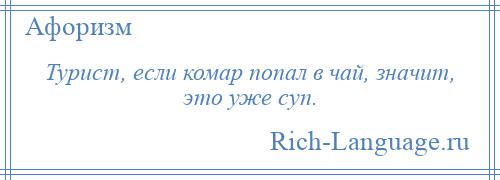 Афоризм

Турист, если комар попал в чай, значит, это уже суп.

Rich-Language.ru